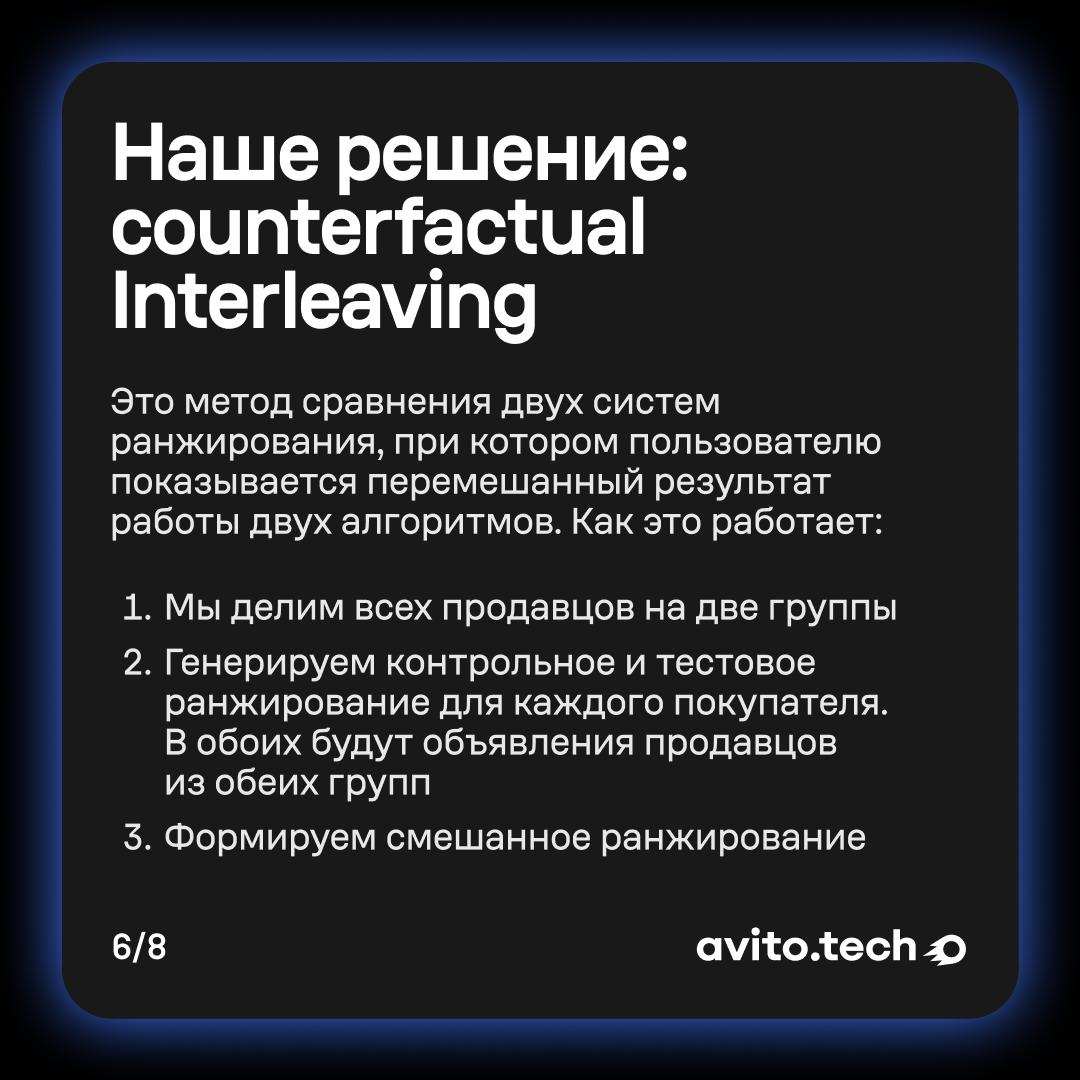 Наше решение: counterfactual Interleaving

Это метод сравнения двух систем ранжирования, при котором пользователю показывается перемешанный результат работы двух алгоритмов. Как это работает:

1. Мы делим всех продавцов на две группы

2. Генерируем контрольное и тестовое ранжирование для каждого покупателя. В обоих будут объявления продавцов из обеих групп

3. Формируем смешанное ранжирование

6/8

avito.tech